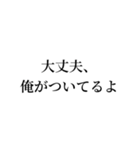 大丈夫、
俺がついてるよ